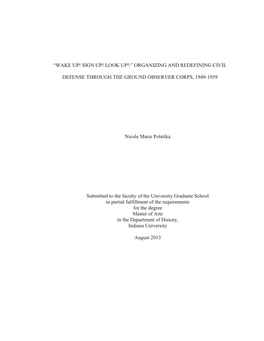 "WAKE UP! SIGN UP! LOOK UP!:" ORGANIZING AND REDEFINING CIVIL DEFENSE THROUGH THE GROUND OBSERVER CORPS, 1949-1959

Nicole Marie Poletika

Submitted to the faculty of the University Graduate School
in partial fulfillment of the requirements
for the degree
Master of Arts
in the Department of History,
Indiana University

August 2013